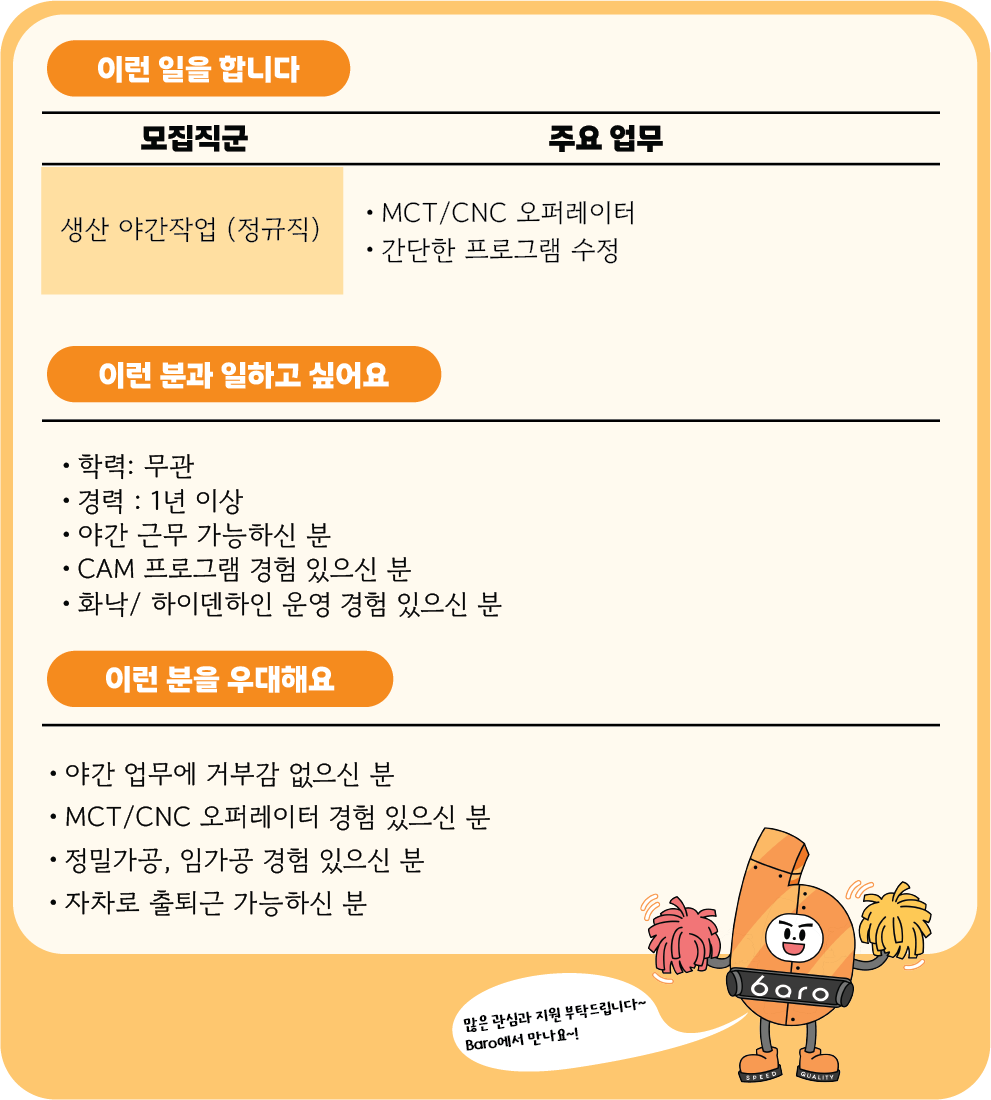 이런 일을 합니다

| 모집직군 | 주요 업무 |
|---|---|
| 생산 야간작업 (정규직) | • MCT/CNC 오퍼레이터 • 간단한 프로그램 수정 |

이런 분과 일하고 싶어요

• 학력: 무관
• 경력 : 1년 이상
• 야간 근무 가능하신 분
• CAM 프로그램 경험 있으신 분
• 화낙/ 하이덴하인 운영 경험 있으신 분

이런 분을 우대해요

• 야간 업무에 거부감 없으신 분
• MCT/CNC 오퍼레이터 경험 있으신 분
• 정밀가공, 임가공 경험 있으신 분
• 자차로 출퇴근 가능하신 분

많은 관심과 지원 부탁드립니다~
Baro에서 만나요~!

baro

SPEED QUALITY